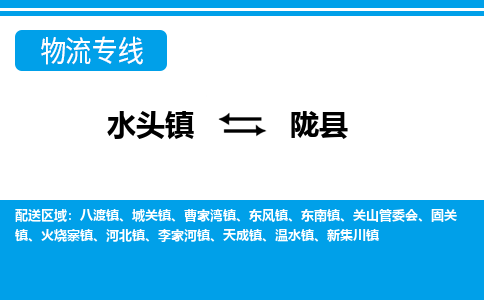 物流专线

水头镇 陇县

配送区域：八渡镇、城关镇、曹家湾镇、东风镇、东南镇、关山管委会、固关镇、火烧寨镇、河北镇、李家河镇、天成镇、温水镇、新集川镇